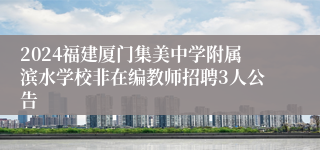 2024福建厦门集美中学附属滨水学校非在编教师招聘3人公告